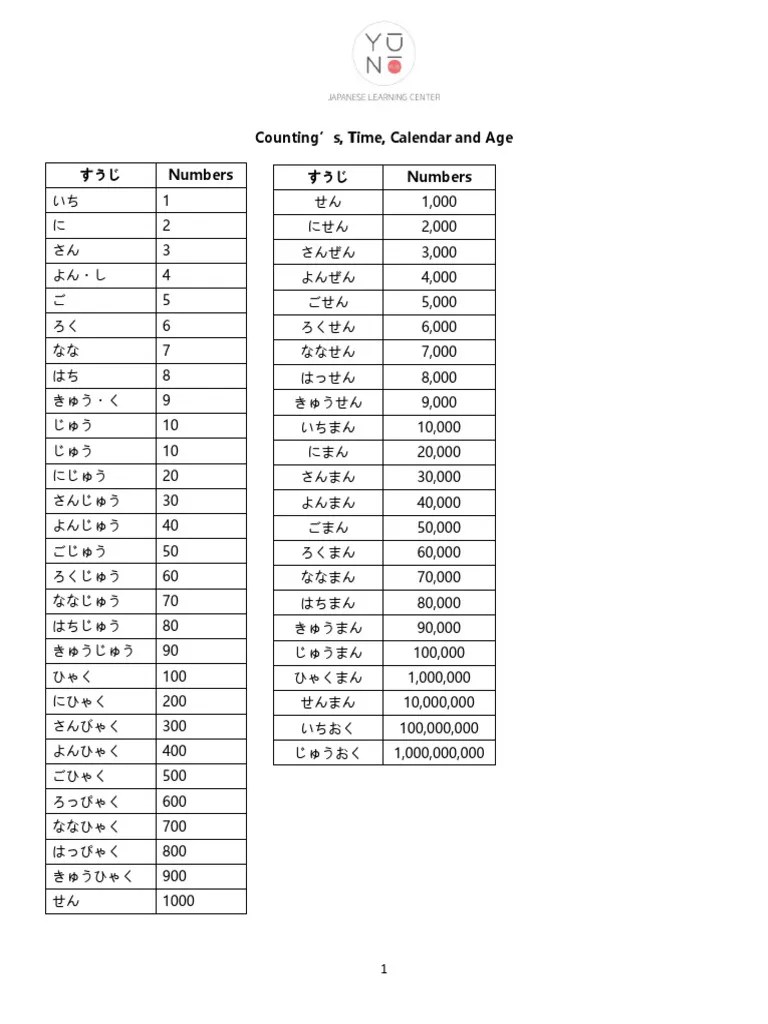 YŪ
NŌ

JAPANESE LEARNING CENTER

Counting’s, Time, Calendar and Age

| すうじ | Numbers |
|---|---|
| いち | 1 |
| に | 2 |
| さん | 3 |
| よん・し | 4 |
| ご | 5 |
| ろく | 6 |
| なな | 7 |
| はち | 8 |
| きゅう・く | 9 |
| じゅう | 10 |
| じゅう | 10 |
| にじゅう | 20 |
| さんじゅう | 30 |
| よんじゅう | 40 |
| ごじゅう | 50 |
| ろくじゅう | 60 |
| ななじゅう | 70 |
| はちじゅう | 80 |
| きゅうじゅう | 90 |
| ひゃく | 100 |
| にひゃく | 200 |
| さんびゃく | 300 |
| よんひゃく | 400 |
| ごひゃく | 500 |
| ろっぴゃく | 600 |
| ななひゃく | 700 |
| はっぴゃく | 800 |
| きゅうひゃく | 900 |
| せん | 1000 |

| すうじ | Numbers |
|---|---|
| せん | 1,000 |
| にせん | 2,000 |
| さんぜん | 3,000 |
| よんぜん | 4,000 |
| ごせん | 5,000 |
| ろくせん | 6,000 |
| ななせん | 7,000 |
| はっせん | 8,000 |
| きゅうせん | 9,000 |
| いちまん | 10,000 |
| にまん | 20,000 |
| さんまん | 30,000 |
| よんまん | 40,000 |
| ごまん | 50,000 |
| ろくまん | 60,000 |
| ななまん | 70,000 |
| はちまん | 80,000 |
| きゅうまん | 90,000 |
| じゅうまん | 100,000 |
| ひゃくまん | 1,000,000 |
| せんまん | 10,000,000 |
| いちおく | 100,000,000 |
| じゅうおく | 1,000,000,000 |

1